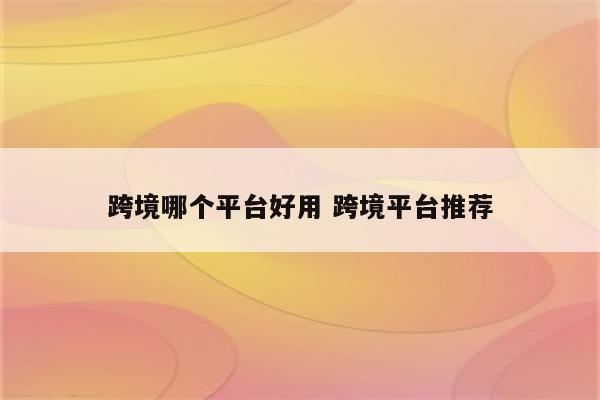 跨境哪个平台好用 跨境平台推荐